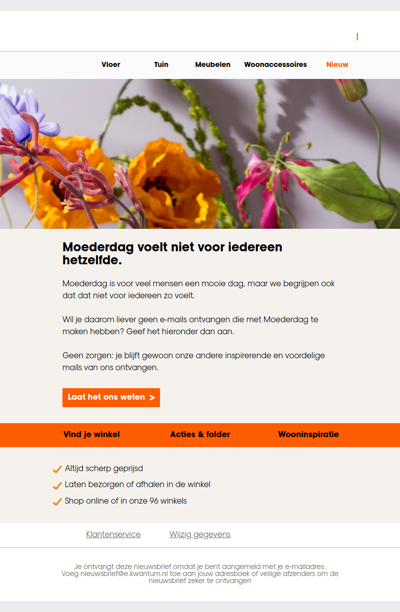 |

Vloer Tuin Meubelen Woonaccessoires Nieuw

Moederdag voelt niet voor iedereen hetzelfde.

Moederdag is voor veel mensen een mooie dag, maar we begrijpen ook dat dat niet voor iedereen zo voelt.

Wil je daarom liever geen e-mails ontvangen die met Moederdag te maken hebben? Geef het hieronder dan aan.

Geen zorgen: je blijft gewoon onze andere inspirerende en voordelige mails van ons ontvangen.

Laat het ons weten >

Vind je winkel Acties & folder Wooninspiratie

Altijd scherp geprijsd
Laten bezorgen of afhalen in de winkel
Shop online of in onze 96 winkels

Klantenservice Wijzig gegevens

Je ontvangt deze nieuwsbrief omdat je bent aangemeld met je e-mailadres. Voeg nieuwsbrief@e.kwantum.nl toe aan jouw adresboek of veilige afzenders om de nieuwsbrief zeker te ontvangen